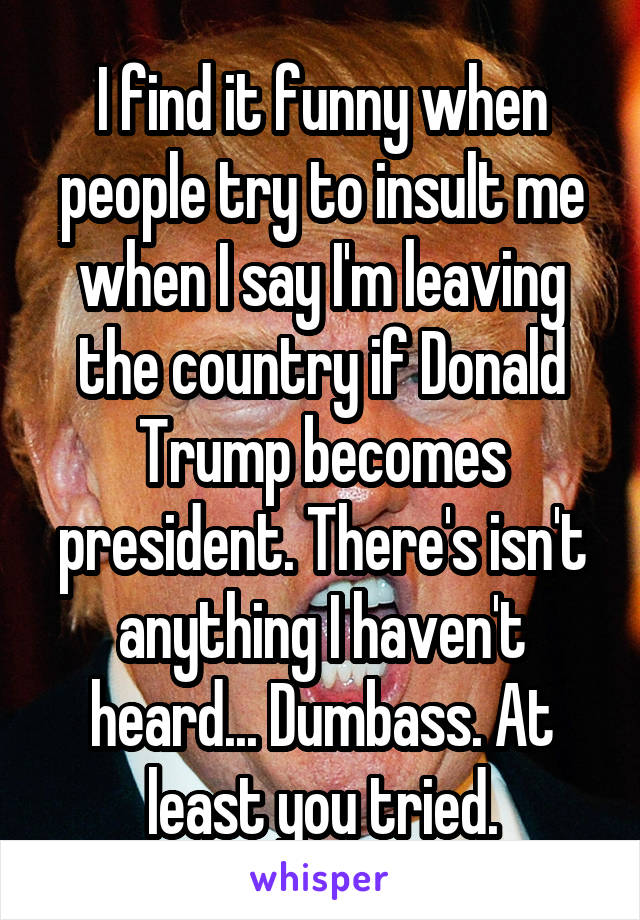 I find it funny when people try to insult me when I say I'm leaving the country if Donald Trump becomes president. There's isn't anything I haven't heard... Dumbass. At least you tried.

whisper